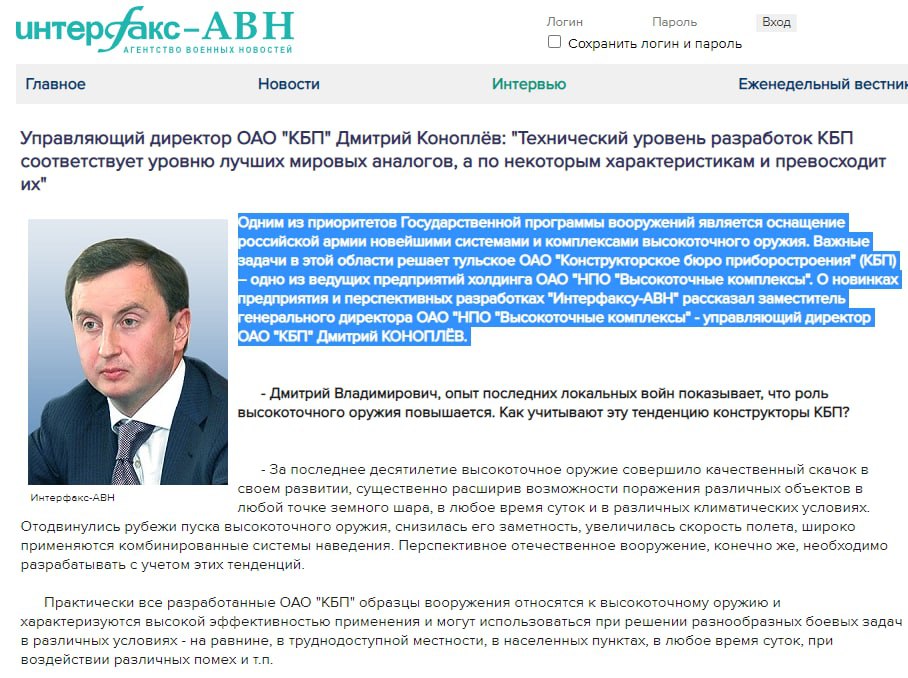 интерфакс-АВН
АГЕНТСТВО ВОЕННЫХ НОВОСТЕЙ

Логин Пароль Вход
Сохранить логин и пароль

Главное Новости Интервью Еженедельный вестник

Управляющий директор ОАО "КБП" Дмитрий Коноплёв: "Технический уровень разработок КБП соответствует уровню лучших мировых аналогов, а по некоторым характеристикам и превосходит их"

Интерфакс-АВН

Одним из приоритетов Государственной программы вооружений является оснащение российской армии новейшими системами и комплексами высокоточного оружия. Важные задачи в этой области решает тульское ОАО "Конструкторское бюро приборостроения" (КБП) – одно из ведущих предприятий холдинга ОАО "НПО "Высокоточные комплексы". О новинках предприятия и перспективных разработках "Интерфаксу-АВН" рассказал заместитель генерального директора ОАО "НПО "Высокоточные комплексы" - управляющий директор ОАО "КБП" Дмитрий КОНОПЛЁВ.

- Дмитрий Владимирович, опыт последних локальных войн показывает, что роль высокоточного оружия повышается. Как учитывают эту тенденцию конструкторы КБП?

- За последнее десятилетие высокоточное оружие совершило качественный скачок в своем развитии, существенно расширив возможности поражения различных объектов в любой точке земного шара, в любое время суток и в различных климатических условиях. Отодвинулись рубежи пуска высокоточного оружия, снизилась его заметность, увеличилась скорость полета, широко применяются комбинированные системы наведения. Перспективное отечественное вооружение, конечно же, необходимо разрабатывать с учетом этих тенденций.

Практически все разработанные ОАО "КБП" образцы вооружения относятся к высокоточному оружию и характеризуются высокой эффективностью применения и могут использоваться при решении разнообразных боевых задач в различных условиях - на равнине, в труднодоступной местности, в населенных пунктах, в любое время суток, при воздействии различных помех и т.п.